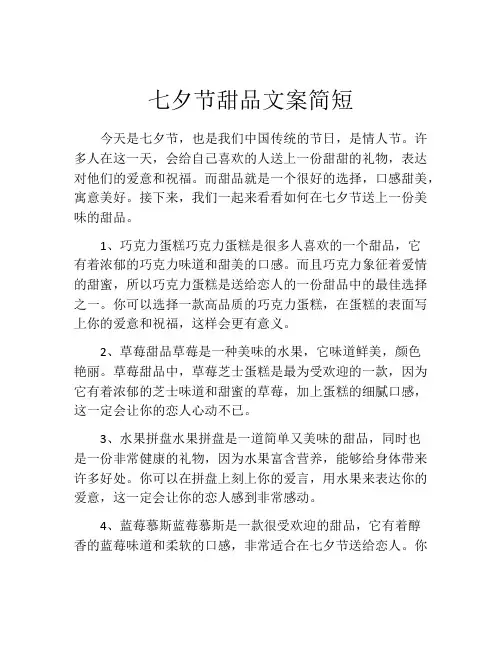 七夕节甜品文案简短

今天是七夕节，也是我们中国传统的节日，是情人节。许多人在这一天，会给自己喜欢的人送上一份甜甜的礼物，表达对他们的爱意和祝福。而甜品就是一个很好的选择，口感甜美，寓意美好。接下来，我们一起来看看如何在七夕节送上一份美味的甜品。

1、巧克力蛋糕巧克力蛋糕是很多人喜欢的一个甜品，它有着浓郁的巧克力味道和甜美的口感。而且巧克力象征着爱情的甜蜜，所以巧克力蛋糕是送给恋人的一份甜品中的最佳选择之一。你可以选择一款高品质的巧克力蛋糕，在蛋糕的表面写上你的爱意和祝福，这样会更有意义。

2、草莓甜品草莓是一种美味的水果，它味道鲜美，颜色艳丽。草莓甜品中，草莓芝士蛋糕是最为受欢迎的一款，因为它有着浓郁的芝士味道和甜蜜的草莓，加上蛋糕的细腻口感，这一定会让你的恋人心动不已。

3、水果拼盘水果拼盘是一道简单又美味的甜品，同时也是一份非常健康的礼物，因为水果富含营养，能够给身体带来许多好处。你可以在拼盘上刻上你的爱言，用水果来表达你的爱意，这一定会让你的恋人感到非常感动。

4、蓝莓慕斯蓝莓慕斯是一款很受欢迎的甜品，它有着醇香的蓝莓味道和柔软的口感，非常适合在七夕节送给恋人。你